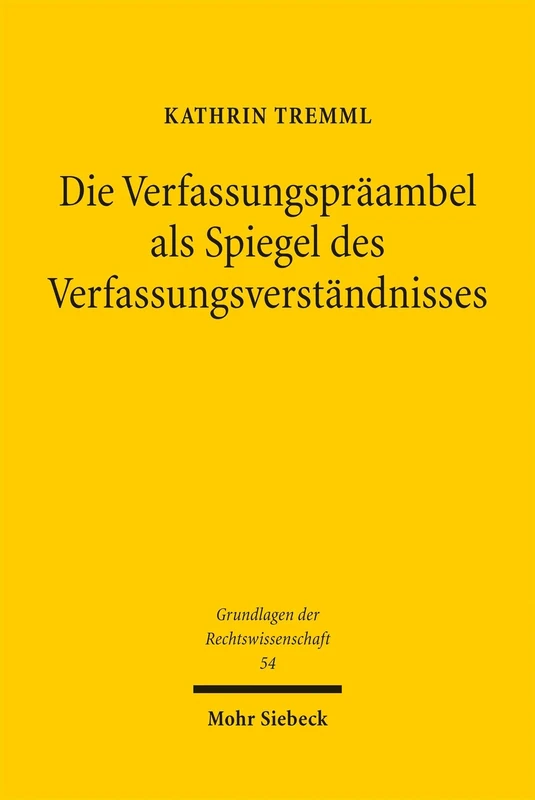 KATHRIN TREMML

Die Verfassungspräambel als Spiegel des Verfassungsverständnisses

Grundlagen der Rechtswissenschaft 54

Mohr Siebeck